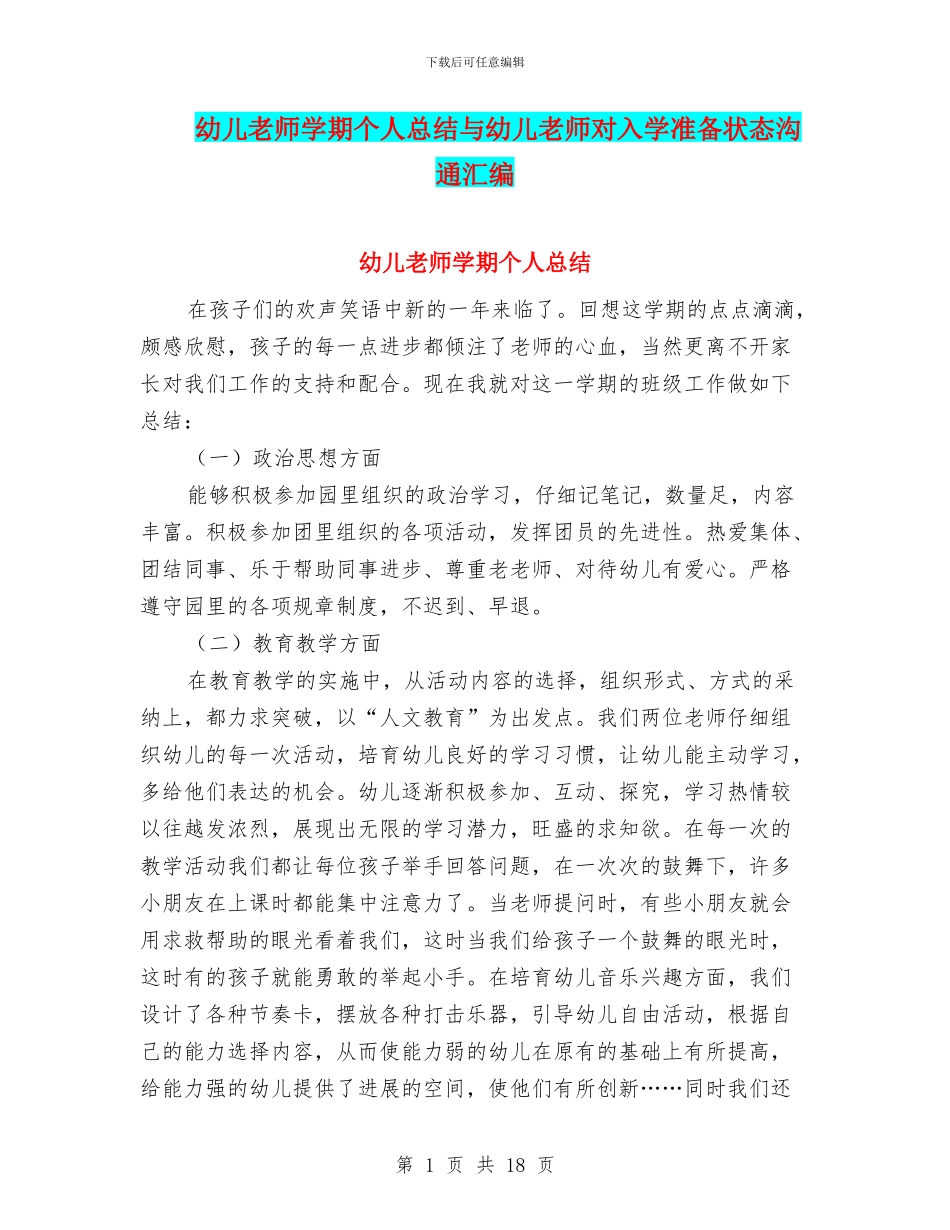 下载后可任意编辑

幼儿老师学期个人总结与幼儿老师对入学准备状态沟通汇编

幼儿老师学期个人总结

在孩子们的欢声笑语中新的一年来临了。回想这学期的点点滴滴，颇感欣慰，孩子的每一点进步都倾注了老师的心血，当然更离不开家长对我们工作的支持和配合。现在我就对这一学期的班级工作做如下总结：

（一）政治思想方面

能够积极参加园里组织的政治学习，仔细记笔记，数量足，内容丰富。积极参加团里组织的各项活动，发挥团员的先进性。热爱集体、团结同事、乐于帮助同事进步、尊重老老师、对待幼儿有爱心。严格遵守园里的各项规章制度，不迟到、早退。

（二）教育教学方面

在教育教学的实施中，从活动内容的选择，组织形式、方式的采纳上，都力求突破，以“人文教育”为出发点。我们两位老师仔细组织幼儿的每一次活动，培育幼儿良好的学习习惯，让幼儿能主动学习，多给他们表达的机会。幼儿逐渐积极参加、互动、探究，学习热情较以往越发浓烈，展现出无限的学习潜力，旺盛的求知欲。在每一次的教学活动我们都让每位孩子举手回答问题，在一次次的鼓舞下，许多小朋友在上课时都能集中注意力了。当老师提问时，有些小朋友就会用求救帮助的眼光看着我们，这时当我们给孩子一个鼓舞的眼光时，这时有的孩子就能勇敢的举起小手。在培育幼儿音乐兴趣方面，我们设计了各种节奏卡，摆放各种打击乐器，引导幼儿自由活动，根据自己的能力选择内容，从而使能力弱的幼儿在原有的基础上有所提高，给能力强的幼儿提供了进展的空间，使他们有所创新……同时我们还

第 1 页 共 18 页